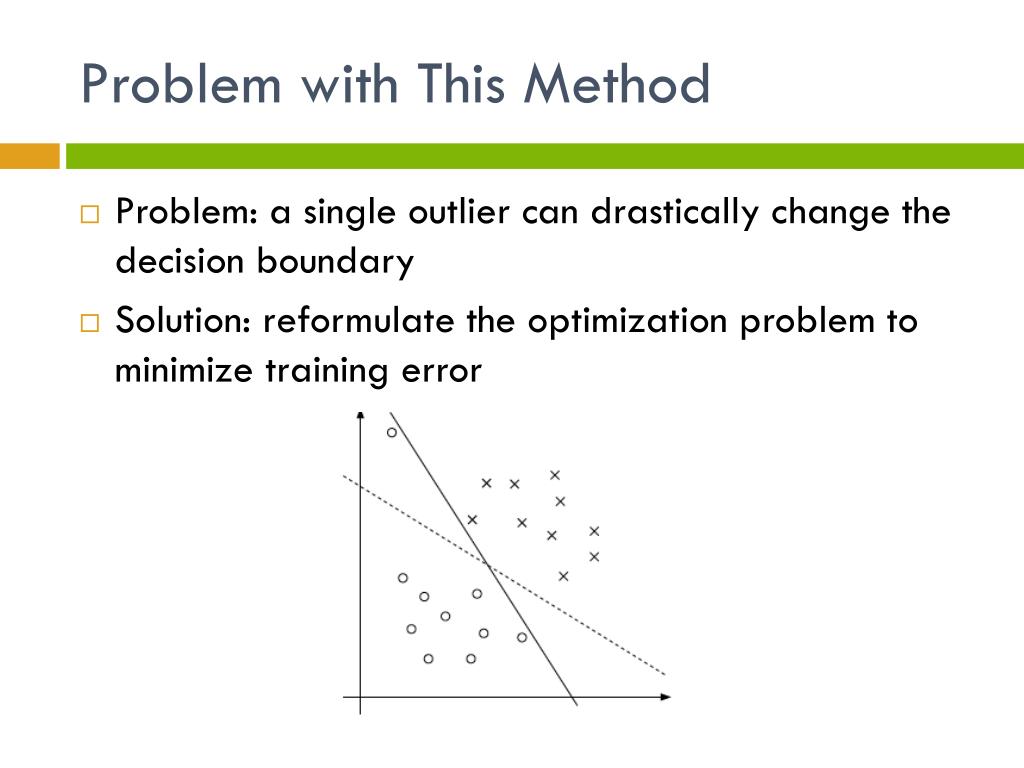 Problem with This Method

□ Problem: a single outlier can drastically change the decision boundary

□ Solution: reformulate the optimization problem to minimize training error